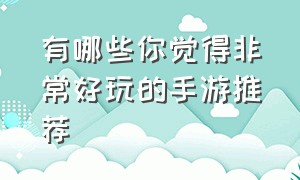 有哪些你觉得非常好玩的手游推荐